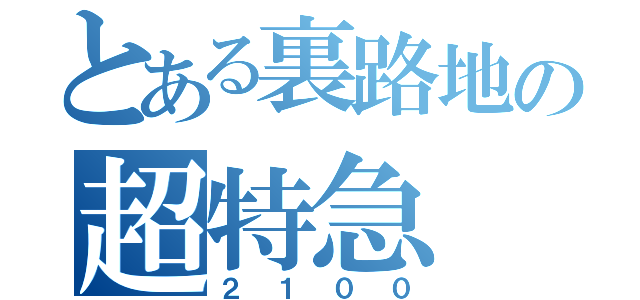 とある裏路地の
超特急
２１００